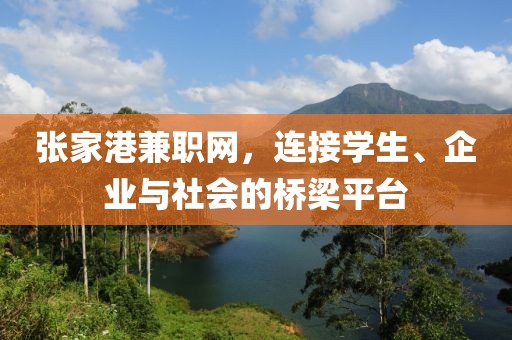 张家港兼职网，连接学生、企业与社会的桥梁平台